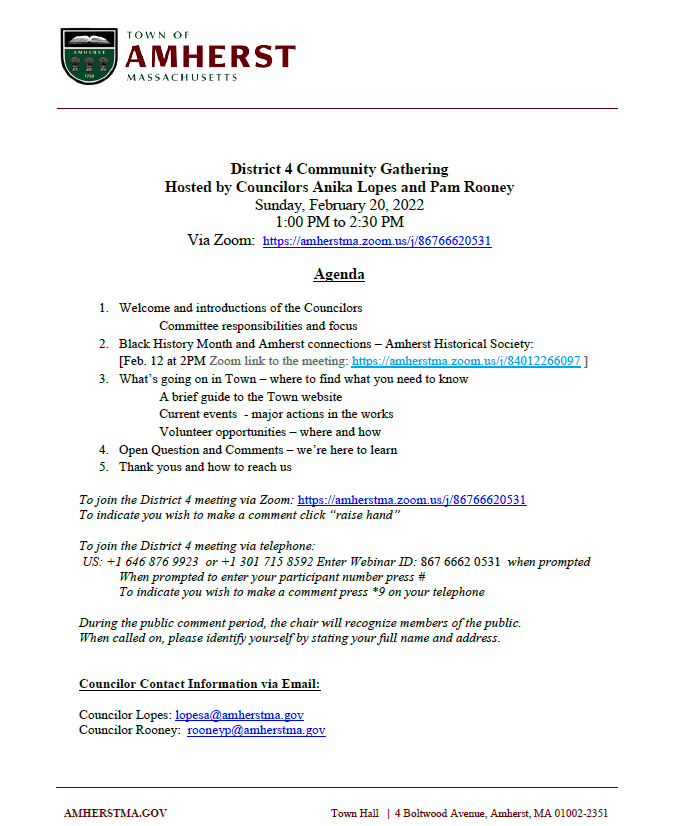 TOWN OF
AMHERST
MASSACHUSETTS

District 4 Community Gathering
Hosted by Councilors Anika Lopes and Pam Rooney
Sunday, February 20, 2022
1:00 PM to 2:30 PM
Via Zoom: https://amherstma.zoom.us/j/86766620531

Agenda

1. Welcome and introductions of the Councilors
Committee responsibilities and focus
2. Black History Month and Amherst connections – Amherst Historical Society:
[Feb. 12 at 2PM Zoom link to the meeting: https://amherstma.zoom.us/j/84012266097 ]
3. What's going on in Town – where to find what you need to know
A brief guide to the Town website
Current events - major actions in the works
Volunteer opportunities – where and how
4. Open Question and Comments – we're here to learn
5. Thank yous and how to reach us

To join the District 4 meeting via Zoom: https://amherstma.zoom.us/j/86766620531
To indicate you wish to make a comment click "raise hand"

To join the District 4 meeting via telephone:
US: +1 646 876 9923 or +1 301 715 8592 Enter Webinar ID: 867 6662 0531 when prompted
When prompted to enter your participant number press #
To indicate you wish to make a comment press *9 on your telephone

During the public comment period, the chair will recognize members of the public.
When called on, please identify yourself by stating your full name and address.

Councilor Contact Information via Email:

Councilor Lopes: lopesa@amherstma.gov
Councilor Rooney: rooneyp@amherstma.gov

AMHERSTMA.GOV Town Hall | 4 Boltwood Avenue, Amherst, MA 01002-2351